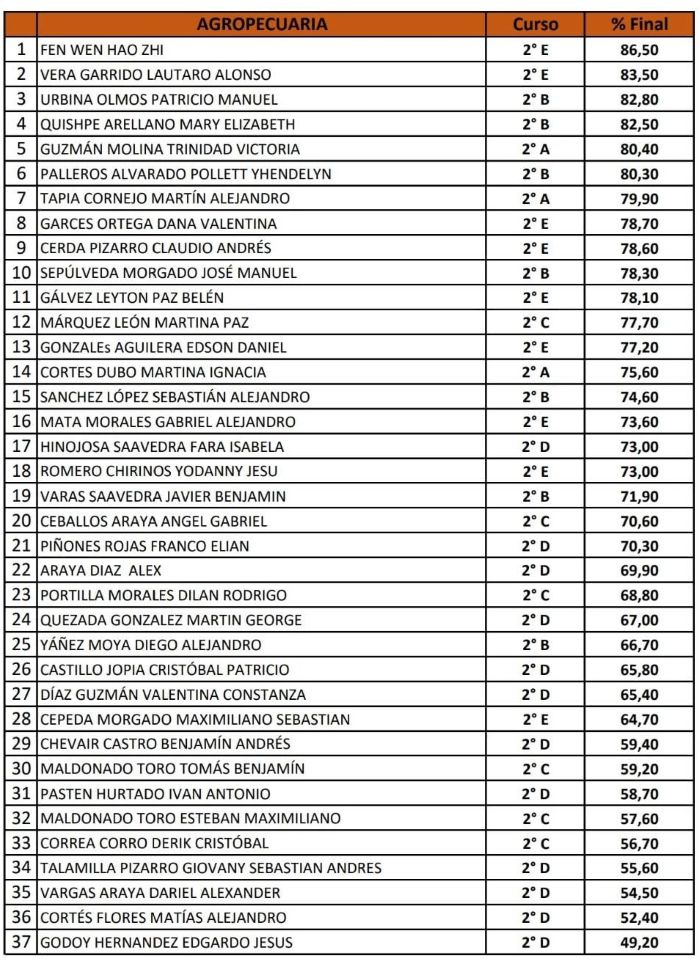 |  | AGROPECUARIA | Curso | % Final |
|---|---|---|---|
| 1 | FEN WEN HAO ZHI | 2° E | 86,50 |
| 2 | VERA GARRIDO LAUTARO ALONSO | 2° E | 83,50 |
| 3 | URBINA OLMOS PATRICIO MANUEL | 2° B | 82,80 |
| 4 | QUISHPE ARELLANO MARY ELIZABETH | 2° B | 82,50 |
| 5 | GUZMÁN MOLINA TRINIDAD VICTORIA | 2° A | 80,40 |
| 6 | PALLEROS ALVARADO POLLETT YHENDELYN | 2° B | 80,30 |
| 7 | TAPIA CORNEJO MARTÍN ALEJANDRO | 2° A | 79,90 |
| 8 | GARCES ORTEGA DANA VALENTINA | 2° E | 78,70 |
| 9 | CERDA PIZARRO CLAUDIO ANDRÉS | 2° E | 78,60 |
| 10 | SEPÚLVEDA MORGADO JOSÉ MANUEL | 2° B | 78,30 |
| 11 | GÁLVEZ LEYTON PAZ BELÉN | 2° E | 78,10 |
| 12 | MÁRQUEZ LEÓN MARTINA PAZ | 2° C | 77,70 |
| 13 | GONZALEs AGUILERA EDSON DANIEL | 2° E | 77,20 |
| 14 | CORTES DUBO MARTINA IGNACIA | 2° A | 75,60 |
| 15 | SANCHEZ LÓPEZ SEBASTIÁN ALEJANDRO | 2° B | 74,60 |
| 16 | MATA MORALES GABRIEL ALEJANDRO | 2° E | 73,60 |
| 17 | HINOJOSA SAAVEDRA FARA ISABELA | 2° D | 73,00 |
| 18 | ROMERO CHIRINOS YODANNY JESU | 2° E | 73,00 |
| 19 | VARAS SAAVEDRA JAVIER BENJAMIN | 2° B | 71,90 |
| 20 | CEBALLOS ARAYA ANGEL GABRIEL | 2° C | 70,60 |
| 21 | PIÑONES ROJAS FRANCO ELIAN | 2° D | 70,30 |
| 22 | ARAYA DIAZ ALEX | 2° D | 69,90 |
| 23 | PORTILLA MORALES DILAN RODRIGO | 2° C | 68,80 |
| 24 | QUEZADA GONZALEZ MARTIN GEORGE | 2° D | 67,00 |
| 25 | YÁÑEZ MOYA DIEGO ALEJANDRO | 2° B | 66,70 |
| 26 | CASTILLO JOPIA CRISTÓBAL PATRICIO | 2° D | 65,80 |
| 27 | DÍAZ GUZMÁN VALENTINA CONSTANZA | 2° D | 65,40 |
| 28 | CEPEDA MORGADO MAXIMILIANO SEBASTIAN | 2° E | 64,70 |
| 29 | CHEVAIR CASTRO BENJAMÍN ANDRÉS | 2° D | 59,40 |
| 30 | MALDONADO TORO TOMÁS BENJAMÍN | 2° C | 59,20 |
| 31 | PASTEN HURTADO IVAN ANTONIO | 2° D | 58,70 |
| 32 | MALDONADO TORO ESTEBAN MAXIMILIANO | 2° C | 57,60 |
| 33 | CORREA CORRO DERIK CRISTÓBAL | 2° C | 56,70 |
| 34 | TALAMILLA PIZARRO GIOVANY SEBASTIAN ANDRES | 2° D | 55,60 |
| 35 | VARGAS ARAYA DARIEL ALEXANDER | 2° D | 54,50 |
| 36 | CORTÉS FLORES MATÍAS ALEJANDRO | 2° D | 52,40 |
| 37 | GODOY HERNANDEZ EDGARDO JESUS | 2° D | 49,20 |